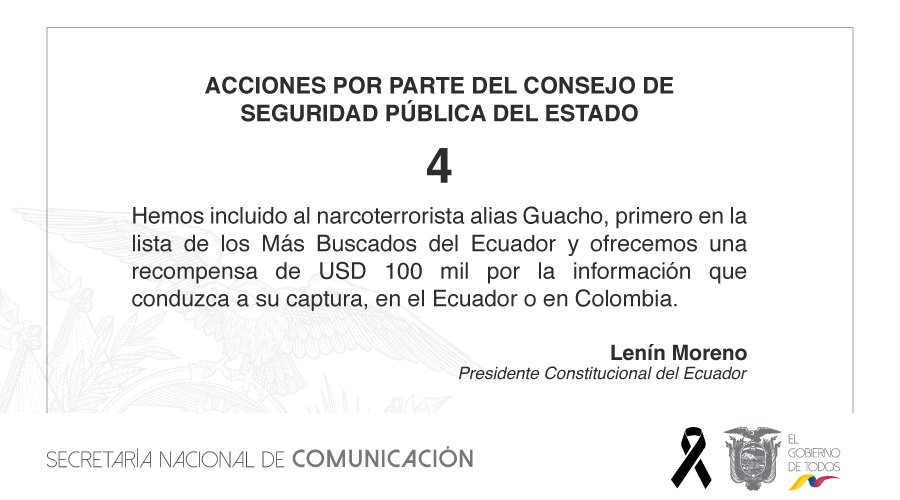 ACCIONES POR PARTE DEL CONSEJO DE SEGURIDAD PÚBLICA DEL ESTADO

4

Hemos incluido al narcoterrorista alias Guacho, primero en la lista de los Más Buscados del Ecuador y ofrecemos una recompensa de USD 100 mil por la información que conduzca a su captura, en el Ecuador o en Colombia.

Lenín Moreno
Presidente Constitucional del Ecuador

SECRETARÍA NACIONAL DE COMUNICACIÓN

EL
GOBIERNO
DE TODOS